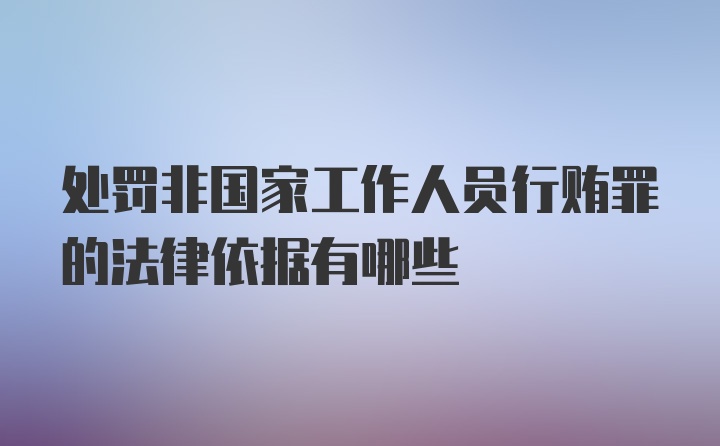 处罚非国家工作人员行贿罪的法律依据有哪些